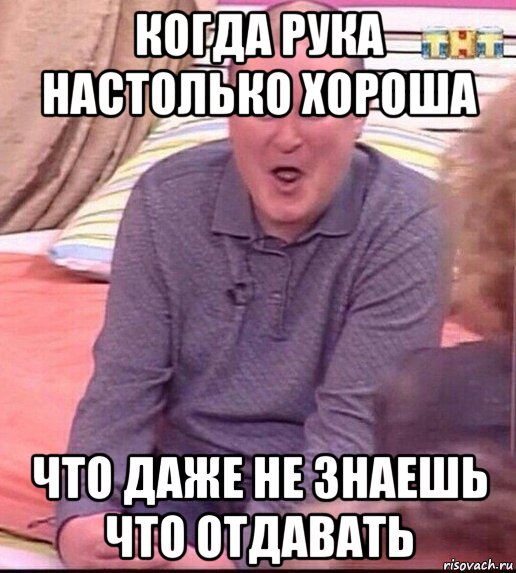 КОГДА РУКА НАСТОЛЬКО ХОРОША
ТНТ
ЧТО ДАЖЕ НЕ ЗНАЕШЬ ЧТО ОТДАВАТЬ
risovach.ru